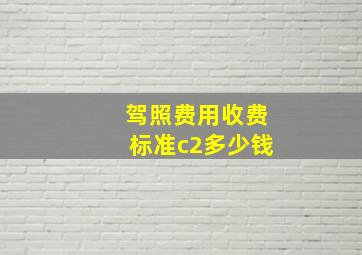 驾照费用收费标准c2多少钱